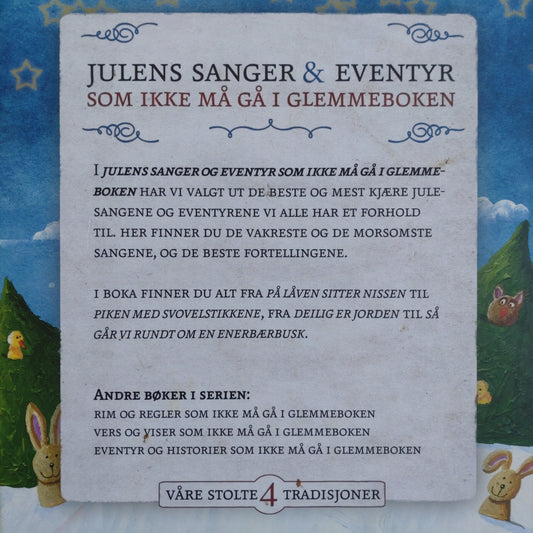 JULENS SANGER & EVENTYR
SOM IKKE MÅ GÅ I GLEMMEBOKEN

I JULENS SANGER OG EVENTYR SOM IKKE MÅ GÅ I GLEMMEBOKEN HAR VI VALGT UT DE BESTE OG MEST KJÆRE JULESANGENE OG EVENTYRENE VI ALLE HAR ET FORHOLD TIL. HER FINNER DU DE VAKRESTE OG DE MORSOMSTE SANGENE, OG DE BESTE FORTELLINGENE.

I BOKA FINNER DU ALT FRA PÅ LÅVEN SITTER NISSEN TIL PIKEN MED SVOVELSTIKKENE, FRA DEILIG ER JORDEN TIL SÅ GÅR VI RUNDT OM EN ENERBÆRBUSK.

ANDRE BØKER I SERIEN:
RIM OG REGLER SOM IKKE MÅ GÅ I GLEMMEBOKEN
VERS OG VISER SOM IKKE MÅ GÅ I GLEMMEBOKEN
EVENTYR OG HISTORIER SOM IKKE MÅ GÅ I GLEMMEBOKEN

VÅRE STOLTE 4 TRADISJONER